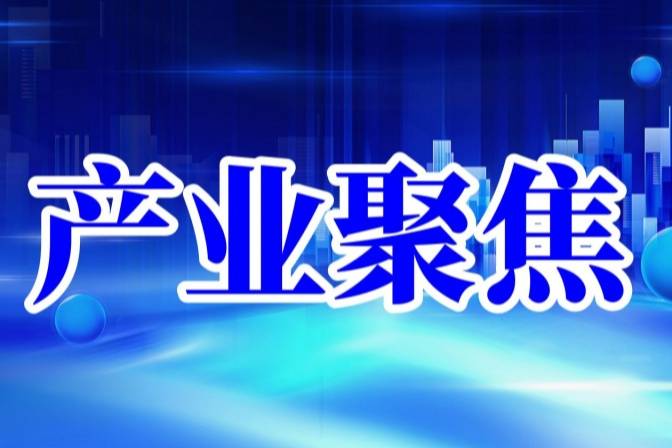 产业聚焦